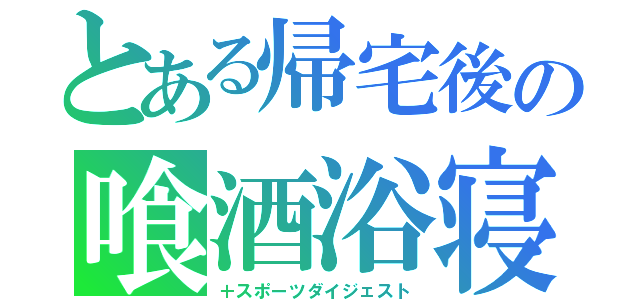 とある帰宅後の
喰酒浴寝
＋スポーツダイジェスト